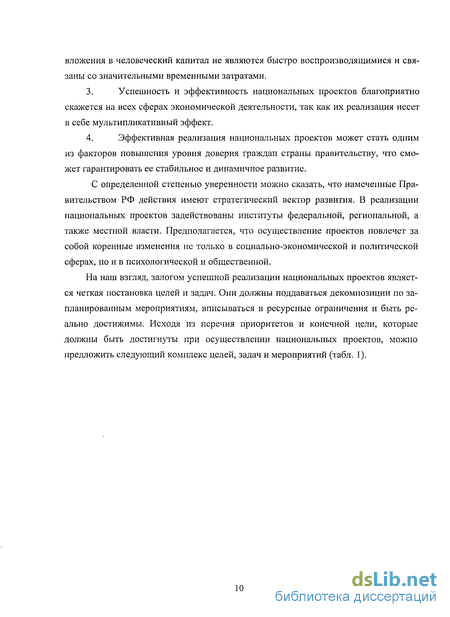 вложения в человеческий капитал не являются быстро воспроизводящимися и связаны со значительными временными затратами.

3. Успешность и эффективность национальных проектов благоприятно скажется на всех сферах экономической деятельности, так как их реализация несет в себе мультипликативный эффект.

4. Эффективная реализация национальных проектов может стать одним из факторов повышения уровня доверия граждан страны правительству, что сможет гарантировать ее стабильное и динамичное развитие.

С определенной степенью уверенности можно сказать, что намеченные Правительством РФ действия имеют стратегический вектор развития. В реализации национальных проектов задействованы институты федеральной, региональной, а также местной власти. Предполагается, что осуществление проектов повлечет за собой коренные изменения не только в социально-экономической и политической сферах, но и в психологической и общественной.

На наш взгляд, залогом успешной реализации национальных проектов является четкая постановка целей и задач. Они должны поддаваться декомпозиции по запланированным мероприятиям, вписываться в ресурсные ограничения и быть реально достижимы. Исходя из перечня приоритетов и конечной цели, которые должны быть достигнуты при осуществлении национальных проектов, можно предложить следующий комплекс целей, задач и мероприятий (табл. 1).

10

dsLib.net
библиотека диссертаций